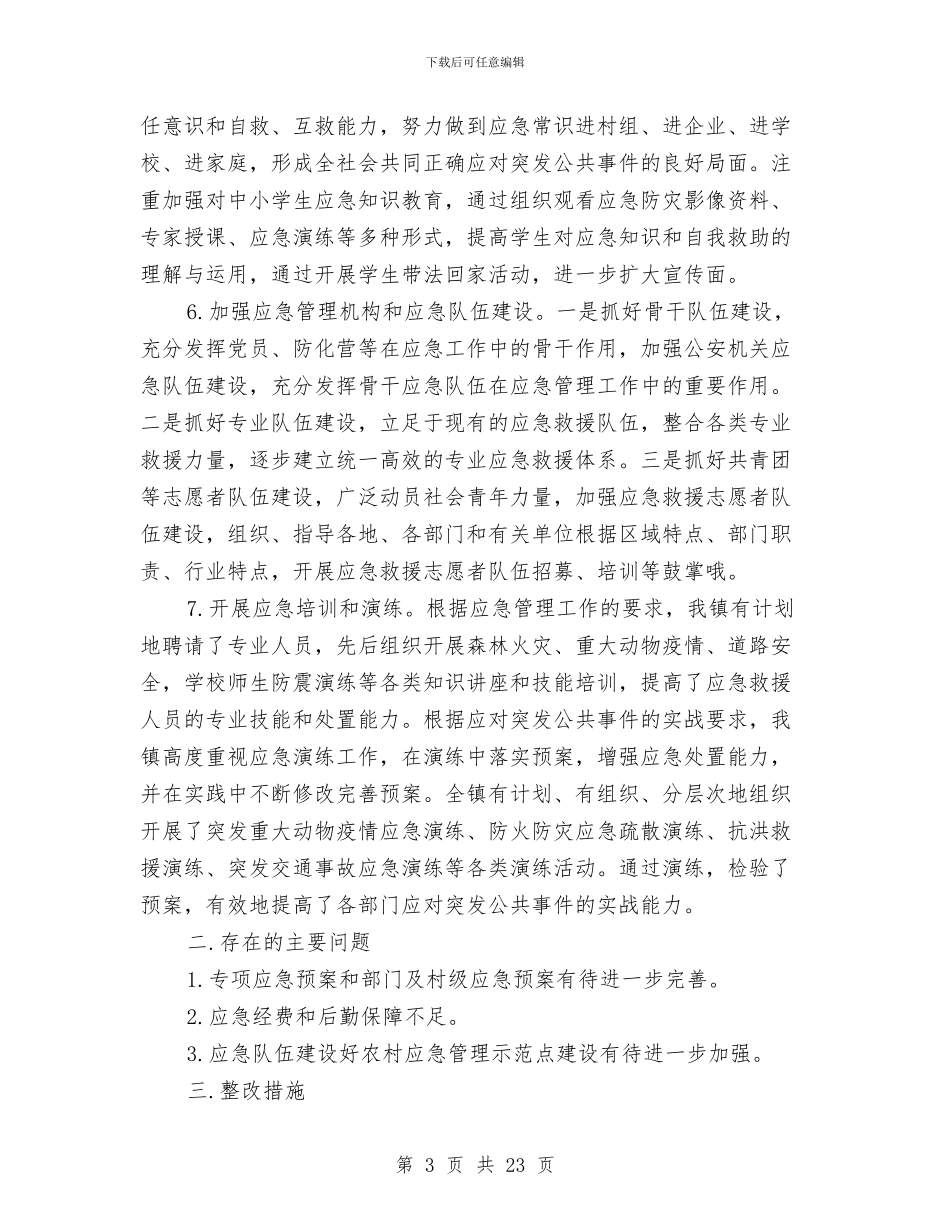 下载后可任意编辑

任意识和自救、互救能力，努力做到应急常识进村组、进企业、进学校、进家庭，形成全社会共同正确应对突发公共事件的良好局面。注重加强对中小学生应急知识教育，通过组织观看应急防灾影像资料、专家授课、应急演练等多种形式，提高学生对应急知识和自我救助的理解与运用，通过开展学生带法回家活动，进一步扩大宣传面。

6.加强应急管理机构和应急队伍建设。一是抓好骨干队伍建设，充分发挥党员、防化营等在应急工作中的骨干作用，加强公安机关应急队伍建设，充分发挥骨干应急队伍在应急管理工作中的重要作用。二是抓好专业队伍建设，立足于现有的应急救援队伍，整合各类专业救援力量，逐步建立统一高效的专业应急救援体系。三是抓好共青团等志愿者队伍建设，广泛动员社会青年力量，加强应急救援志愿者队伍建设，组织、指导各地、各部门和有关单位根据区域特点、部门职责、行业特点，开展应急救援志愿者队伍招募、培训等鼓掌哦。

7.开展应急培训和演练。根据应急管理工作的要求，我镇有计划地聘请了专业人员，先后组织开展森林火灾、重大动物疫情、道路安全，学校师生防震演练等各类知识讲座和技能培训，提高了应急救援人员的专业技能和处置能力。根据应对突发公共事件的实战要求，我镇高度重视应急演练工作，在演练中落实预案，增强应急处置能力，并在实践中不断修改完善预案。全镇有计划、有组织、分层次地组织开展了突发重大动物疫情应急演练、防火防灾应急疏散演练、抗洪救援演练、突发交通事故应急演练等各类演练活动。通过演练，检验了预案，有效地提高了各部门应对突发公共事件的实战能力。

二.存在的主要问题

1.专项应急预案和部门及村级应急预案有待进一步完善。

2.应急经费和后勤保障不足。

3.应急队伍建设好农村应急管理示范点建设有待进一步加强。

三.整改措施

第 3 页 共 23 页